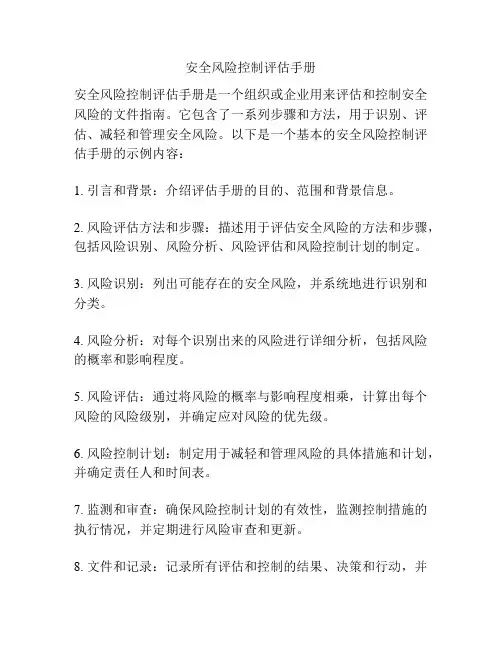 安全风险控制评估手册

安全风险控制评估手册是一个组织或企业用来评估和控制安全风险的文件指南。它包含了一系列步骤和方法，用于识别、评估、减轻和管理安全风险。以下是一个基本的安全风险控制评估手册的示例内容：

1. 引言和背景：介绍评估手册的目的、范围和背景信息。

2. 风险评估方法和步骤：描述用于评估安全风险的方法和步骤，包括风险识别、风险分析、风险评估和风险控制计划的制定。

3. 风险识别：列出可能存在的安全风险，并系统地进行识别和分类。

4. 风险分析：对每个识别出来的风险进行详细分析，包括风险的概率和影响程度。

5. 风险评估：通过将风险的概率与影响程度相乘，计算出每个风险的风险级别，并确定应对风险的优先级。

6. 风险控制计划：制定用于减轻和管理风险的具体措施和计划，并确定责任人和时间表。

7. 监测和审查：确保风险控制计划的有效性，监测控制措施的执行情况，并定期进行风险审查和更新。

8. 文件和记录：记录所有评估和控制的结果、决策和行动，并